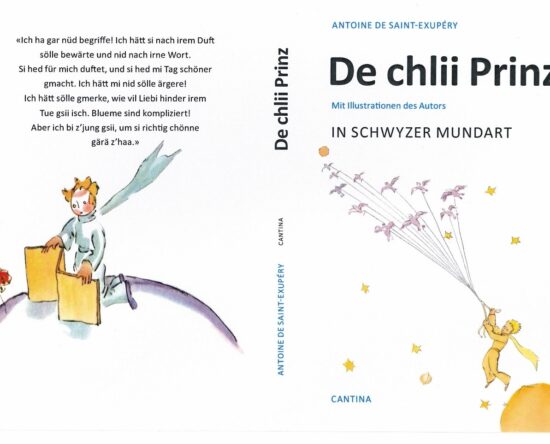 «Ich ha gar nüd begriffe! Ich hätt si nach irem Duft sölle bewärte und nid nach irne Wort. Si hed für mich duftet, und si hed mi Tag schöner gmacht. Ich hätt mi nid sölle ärgere! Ich hätt sölle gmerke, wie vil Liebi hinder irem Tue gsii isch. Blueme sind kompliziert! Aber ich bi z'jung gsii, um si richtig chönne gärä z'haa.»

De chlii Prinz

CANTINA

ANTOINE DE SAINT-EXUPÉRY

ANTOINE DE SAINT-EXUPÉRY

De chlii Prinz

Mit Illustrationen des Autors

IN SCHWYZER MUNDART

CANTINA